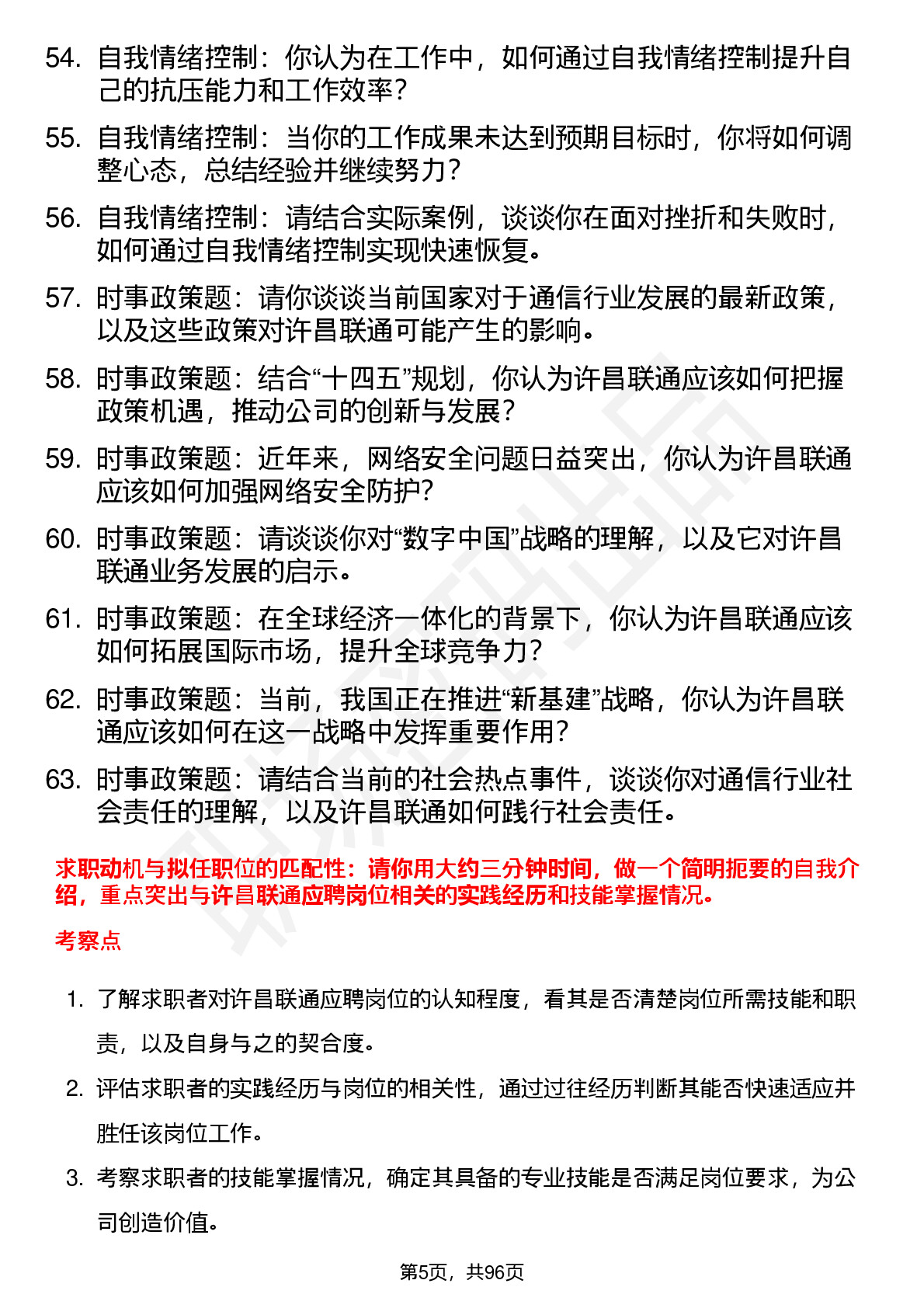 54. 自我情绪控制：你认为在工作中，如何通过自我情绪控制提升自己的抗压能力和工作效率？

55. 自我情绪控制：当你的工作成果未达到预期目标时，你将如何调整心态，总结经验并继续努力？

56. 自我情绪控制：请结合实际案例，谈谈你在面对挫折和失败时，如何通过自我情绪控制实现快速恢复。

57. 时事政策题：请你谈谈当前国家对于通信行业发展的最新政策，以及这些政策对许昌联通可能产生的影响。

58. 时事政策题：结合“十四五”规划，你认为许昌联通应该如何把握政策机遇，推动公司的创新与发展？

59. 时事政策题：近年来，网络安全问题日益突出，你认为许昌联通应该如何加强网络安全防护？

60. 时事政策题：请谈谈你对“数字中国”战略的理解，以及它对许昌联通业务发展的启示。

61. 时事政策题：在全球经济一体化的背景下，你认为许昌联通应该如何拓展国际市场，提升全球竞争力？

62. 时事政策题：当前，我国正在推进“新基建”战略，你认为许昌联通应该如何在这一战略中发挥重要作用？

63. 时事政策题：请结合当前的社会热点事件，谈谈你对通信行业社会责任的理解，以及许昌联通如何践行社会责任。

求职动机与拟任职位的匹配性：请你用大约三分钟时间，做一个简明扼要的自我介绍，重点突出与许昌联通应聘岗位相关的实践经历和技能掌握情况。

考察点

1. 了解求职者对许昌联通应聘岗位的认知程度，看其是否清楚岗位所需技能和职责，以及自身与之的契合度。

2. 评估求职者的实践经历与岗位的相关性，通过过往经历判断其能否快速适应并胜任该岗位工作。

3. 考察求职者的技能掌握情况，确定其具备的专业技能是否满足岗位要求，为公司创造价值。

第5页，共96页